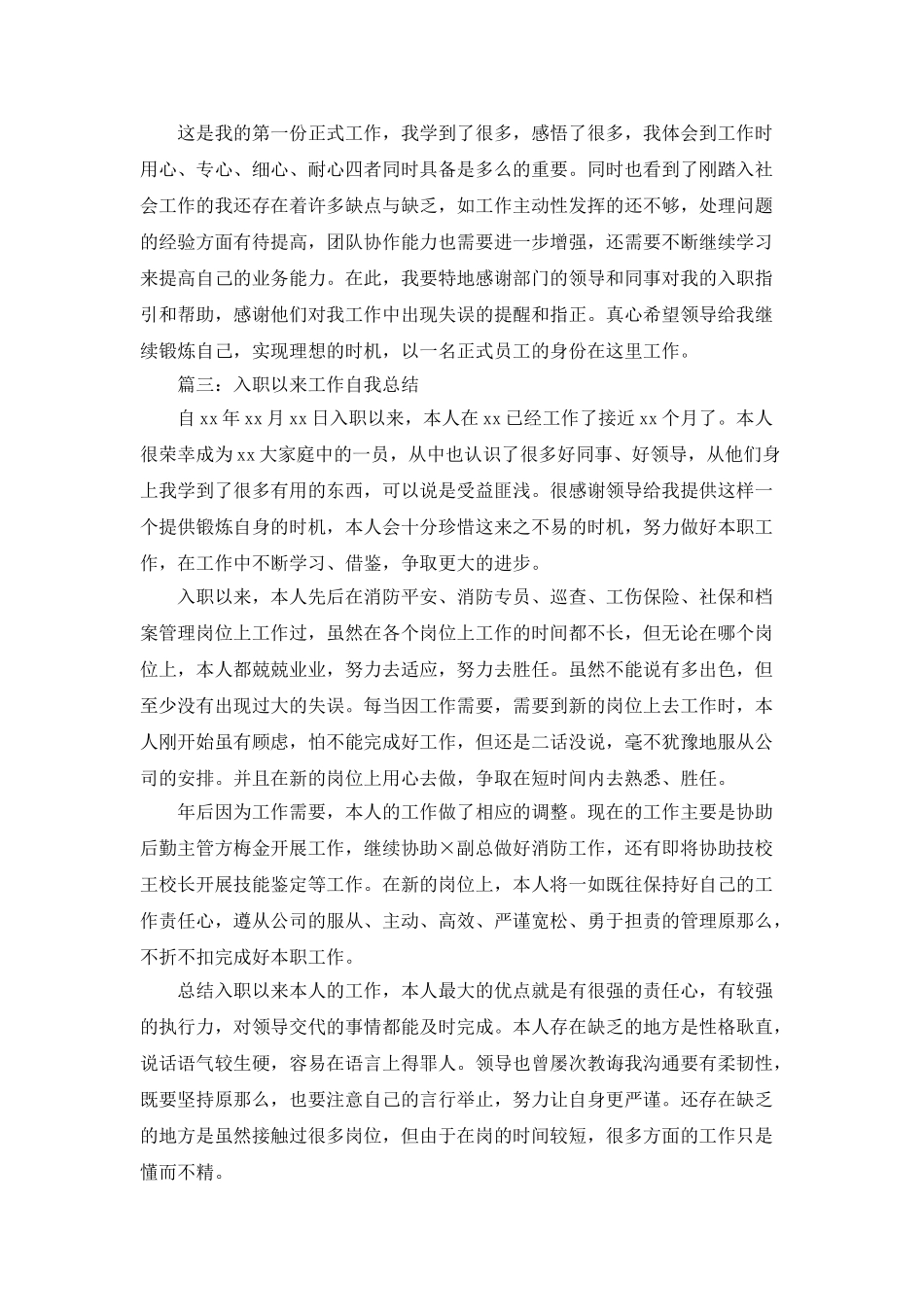 这是我的第一份正式工作，我学到了很多，感悟了很多，我体会到工作时用心、专心、细心、耐心四者同时具备是多么的重要。同时也看到了刚踏入社会工作的我还存在着许多缺点与缺乏，如工作主动性发挥的还不够，处理问题的经验方面有待提高，团队协作能力也需要进一步增强，还需要不断继续学习来提高自己的业务能力。在此，我要特地感谢部门的领导和同事对我的入职指引和帮助，感谢他们对我工作中出现失误的提醒和指正。真心希望领导给我继续锻炼自己，实现理想的时机，以一名正式员工的身份在这里工作。

篇三：入职以来工作自我总结

自 xx 年 xx 月 xx 日入职以来，本人在 xx 已经工作了接近 xx 个月了。本人很荣幸成为 xx 大家庭中的一员，从中也认识了很多好同事、好领导，从他们身上我学到了很多有用的东西，可以说是受益匪浅。很感谢领导给我提供这样一个提供锻炼自身的时机，本人会十分珍惜这来之不易的时机，努力做好本职工作，在工作中不断学习、借鉴，争取更大的进步。

入职以来，本人先后在消防平安、消防专员、巡查、工伤保险、社保和档案管理岗位上工作过，虽然在各个岗位上工作的时间都不长，但无论在哪个岗位上，本人都兢兢业业，努力去适应，努力去胜任。虽然不能说有多出色，但至少没有出现过大的失误。每当因工作需要，需要到新的岗位上去工作时，本人刚开始虽有顾虑，怕不能完成好工作，但还是二话没说，毫不犹豫地服从公司的安排。并且在新的岗位上用心去做，争取在短时间内去熟悉、胜任。

年后因为工作需要，本人的工作做了相应的调整。现在的工作主要是协助后勤主管方梅金开展工作，继续协助×副总做好消防工作，还有即将协助技校王校长开展技能鉴定等工作。在新的岗位上，本人将一如既往保持好自己的工作责任心，遵从公司的服从、主动、高效、严谨宽松、勇于担责的管理原那么，不折不扣完成好本职工作。

总结入职以来本人的工作，本人最大的优点就是有很强的责任心，有较强的执行力，对领导交代的事情都能及时完成。本人存在缺乏的地方是性格耿直，说话语气较生硬，容易在语言上得罪人。领导也曾屡次教诲我沟通要有柔韧性，既要坚持原那么，也要注意自己的言行举止，努力让自身更严谨。还存在缺乏的地方是虽然接触过很多岗位，但由于在岗的时间较短，很多方面的工作只是懂而不精。